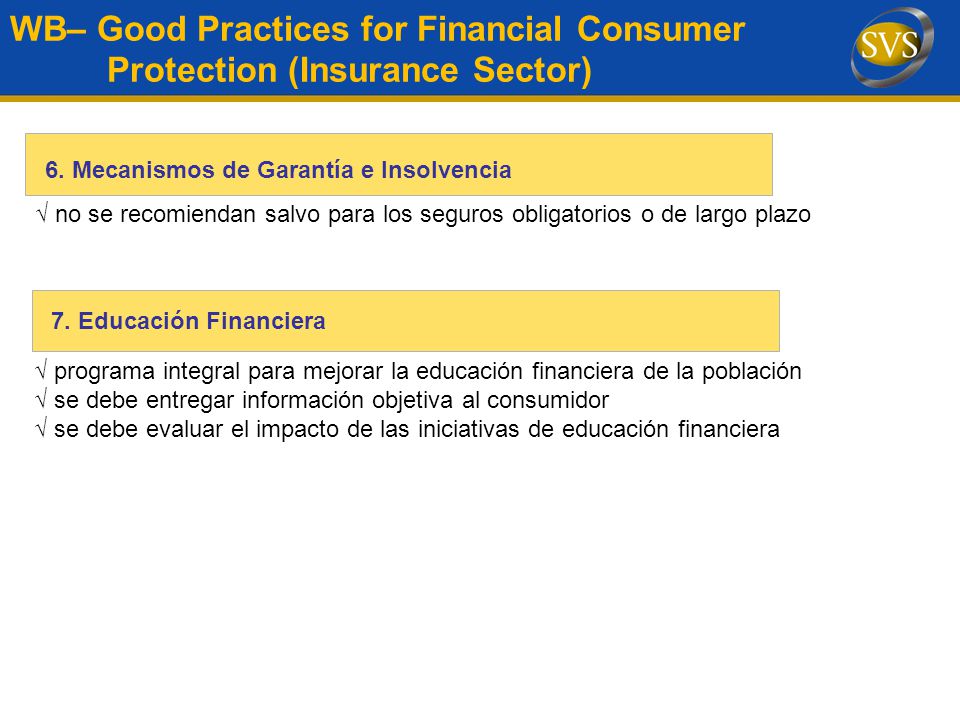 WB– Good Practices for Financial Consumer Protection (Insurance Sector)

SVS

6. Mecanismos de Garantía e Insolvencia

√ no se recomiendan salvo para los seguros obligatorios o de largo plazo

7. Educación Financiera

√ programa integral para mejorar la educación financiera de la población
√ se debe entregar información objetiva al consumidor
√ se debe evaluar el impacto de las iniciativas de educación financiera